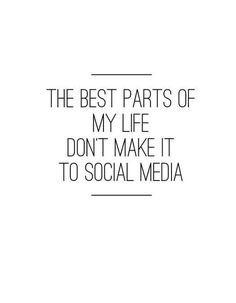 THE BEST PARTS OF
MY LIFE
DON'T MAKE IT
TO SOCIAL MEDIA